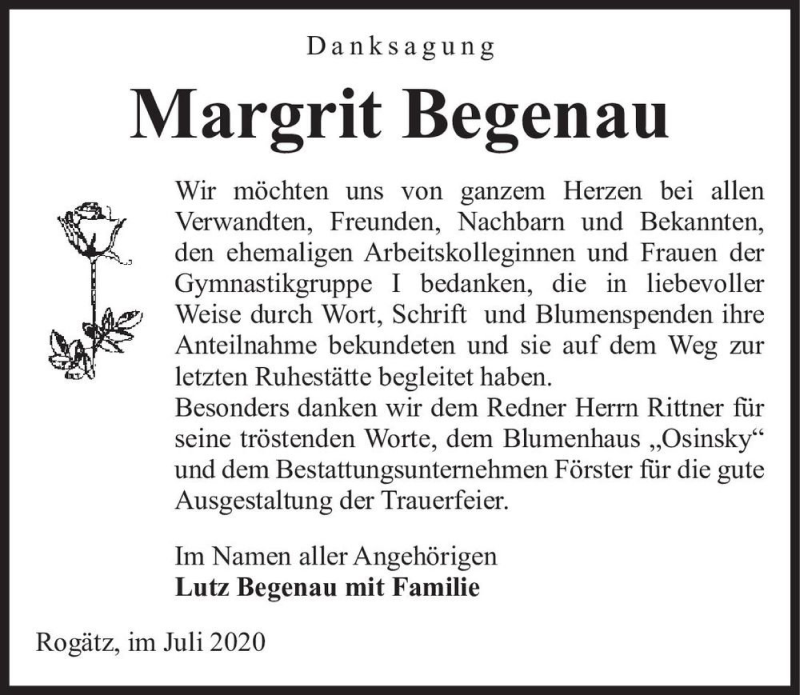 Danksagung

Margrit Begenau

Wir möchten uns von ganzem Herzen bei allen Verwandten, Freunden, Nachbarn und Bekannten, den ehemaligen Arbeitskolleginnen und Frauen der Gymnastikgruppe I bedanken, die in liebevoller Weise durch Wort, Schrift und Blumenspenden ihre Anteilnahme bekundeten und sie auf dem Weg zur letzten Ruhestätte begleitet haben.
Besonders danken wir dem Redner Herrn Rittner für seine tröstenden Worte, dem Blumenhaus „Osinsky“ und dem Bestattungsunternehmen Förster für die gute Ausgestaltung der Trauerfeier.

Im Namen aller Angehörigen
Lutz Begenau mit Familie

Rogätz, im Juli 2020